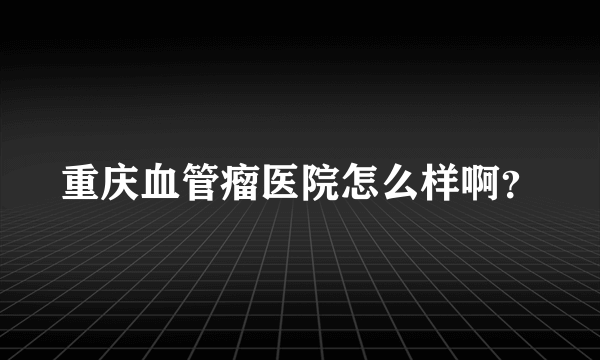 重庆血管瘤医院怎么样啊?